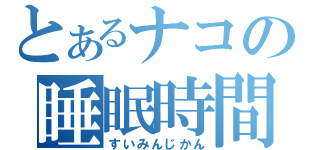 とあるナコの
睡眠時間
すいみんじかん